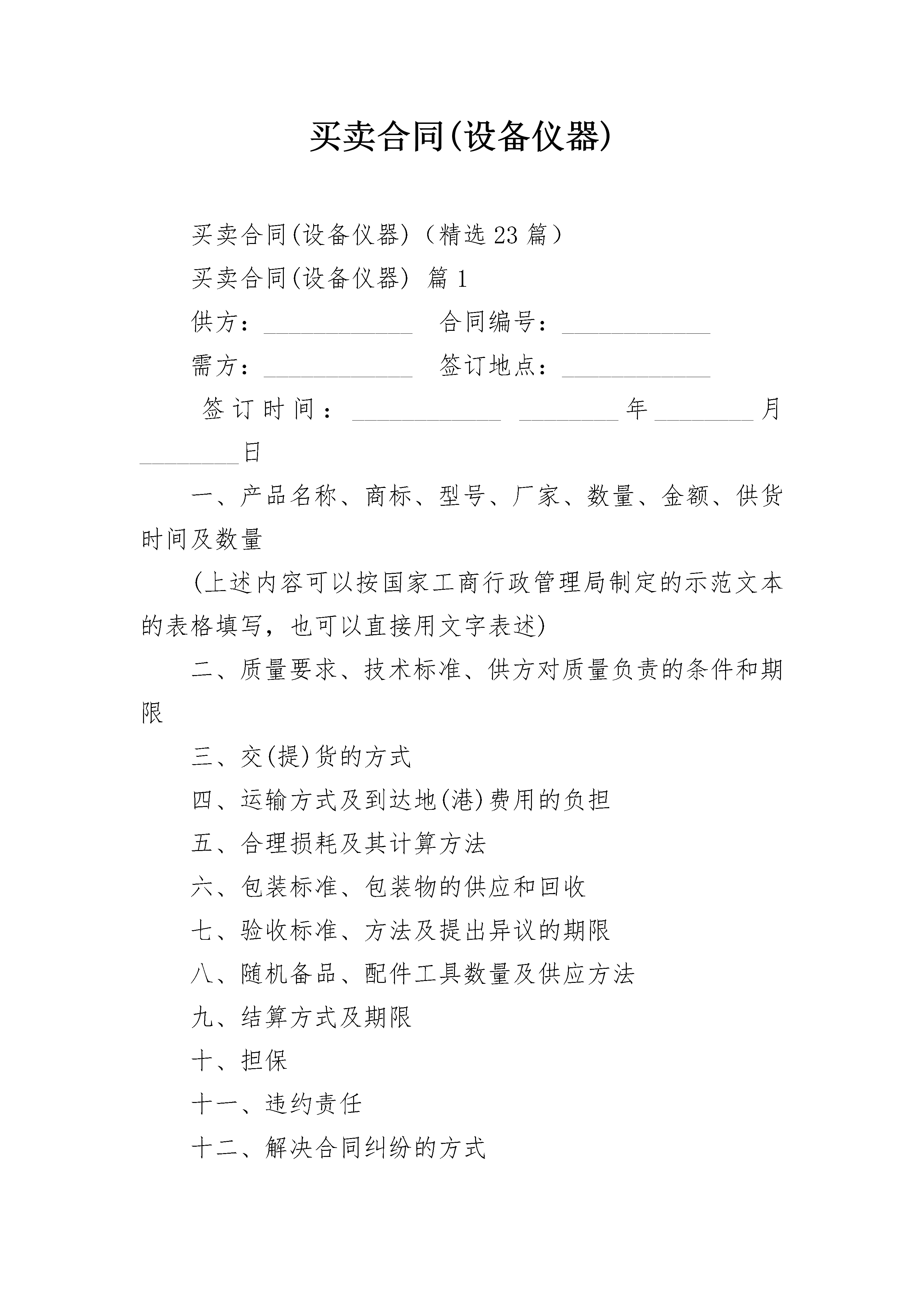 买卖合同(设备仪器)

买卖合同(设备仪器)（精选23篇）

买卖合同(设备仪器) 篇1

供方：____________ 合同编号：____________

需方：____________ 签订地点：____________

签订时间：____________ ________年________月________日

一、产品名称、商标、型号、厂家、数量、金额、供货时间及数量

(上述内容可以按国家工商行政管理局制定的示范文本的表格填写，也可以直接用文字表述)

二、质量要求、技术标准、供方对质量负责的条件和期限

三、交(提)货的方式

四、运输方式及到达地(港)费用的负担

五、合理损耗及其计算方法

六、包装标准、包装物的供应和回收

七、验收标准、方法及提出异议的期限

八、随机备品、配件工具数量及供应方法

九、结算方式及期限

十、担保

十一、违约责任

十二、解决合同纠纷的方式